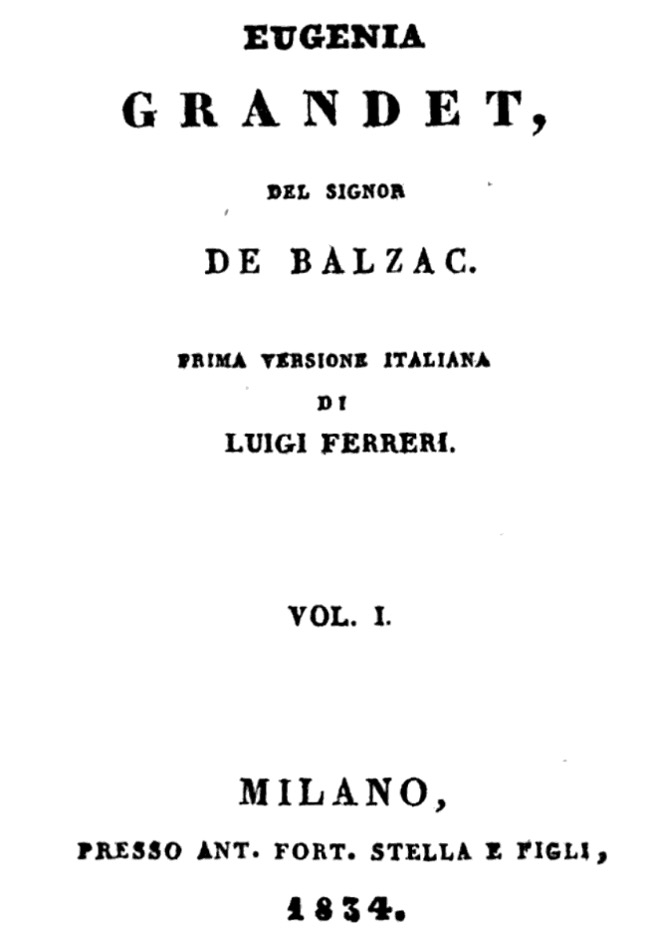 EUGENIA

GRANDET,

DEL SIGNOR

DE BALZAC.

PRIMA VERSIONE ITALIANA
DI
LUIGI FERRERI.

VOL. I.

MILANO,
PRESSO ANT. FORT. STELLA E FIGLI,
1834.